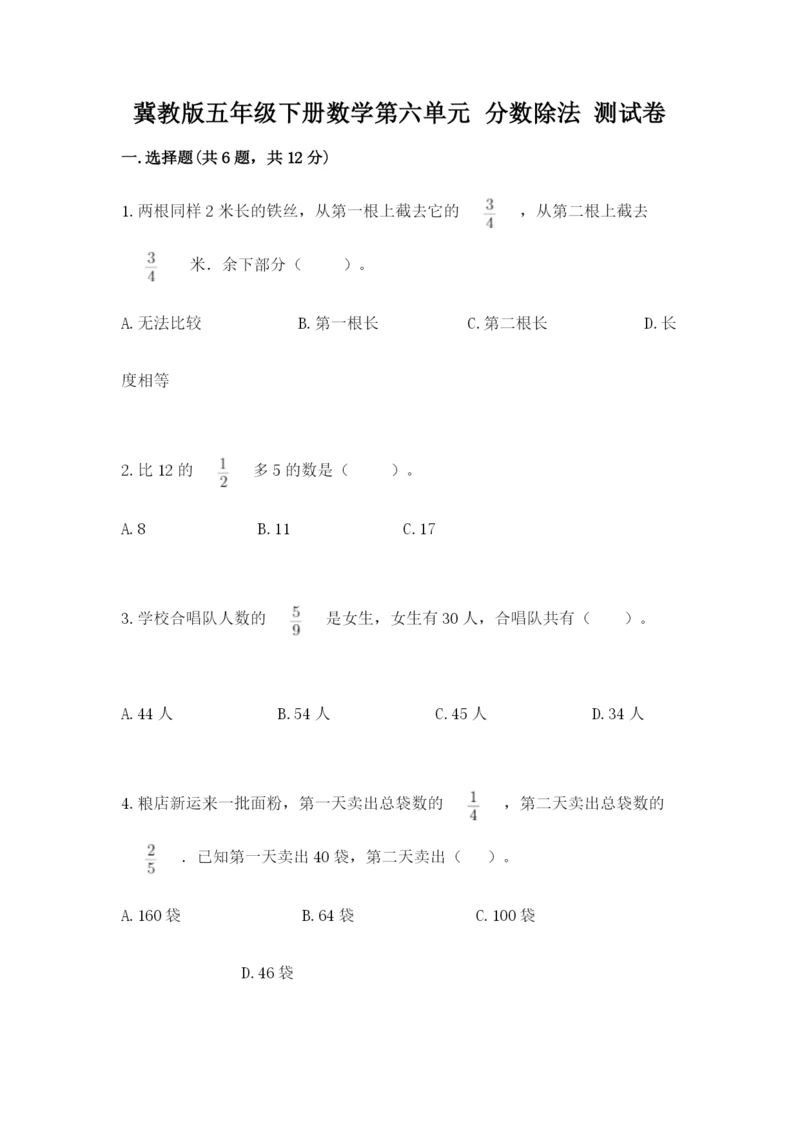 冀教版五年级下册数学第六单元 分数除法 测试卷

一.选择题(共6题，共12分)

1.两根同样2米长的铁丝，从第一根上截去它的 $\frac{3}{4}$ ，从第二根上截去 $\frac{3}{4}$ 米.余下部分（　　）。

A.无法比较　　B.第一根长　　C.第二根长　　D.长度相等

2.比12的 $\frac{1}{2}$ 多5的数是（　　）。

A.8　　B.11　　C.17

3.学校合唱队人数的 $\frac{5}{9}$ 是女生，女生有30人，合唱队共有（　　）。

A.44人　　B.54人　　C.45人　　D.34人

4.粮店新运来一批面粉，第一天卖出总袋数的 $\frac{1}{4}$ ，第二天卖出总袋数的 $\frac{2}{5}$ .已知第一天卖出40袋，第二天卖出（　　）。

A.160袋　　B.64袋　　C.100袋

D.46袋